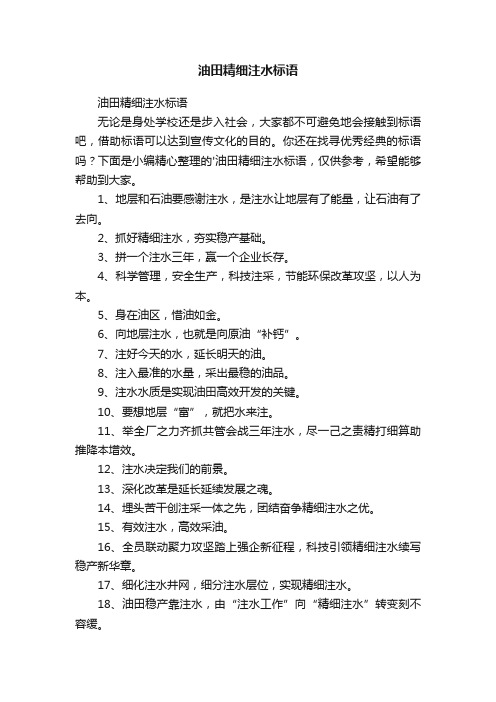 油田精细注水标语

油田精细注水标语

无论是身处学校还是步入社会，大家都不可避免地会接触到标语吧，借助标语可以达到宣传文化的目的。你还在找寻优秀经典的标语吗？下面是小编精心整理的'油田精细注水标语，仅供参考，希望能够帮助到大家。

1、地层和石油要感谢注水，是注水让地层有了能量，让石油有了去向。

2、抓好精细注水，夯实稳产基础。

3、拼一个注水三年，赢一个企业长存。

4、科学管理，安全生产，科技注采，节能环保改革攻坚，以人为本。

5、身在油区，惜油如金。

6、向地层注水，也就是向原油“补钙”。

7、注好今天的水，延长明天的油。

8、注入最准的水量，采出最稳的油品。

9、注水水质是实现油田高效开发的关键。

10、要想地层“富”，就把水来注。

11、举全厂之力齐抓共管会战三年注水，尽一己之责精打细算助推降本增效。

12、注水决定我们的前景。

13、深化改革是延长延续发展之魂。

14、埋头苦干创注采一体之先，团结奋争精细注水之优。

15、有效注水，高效采油。

16、全员联动聚力攻坚踏上强企新征程，科技引领精细注水续写稳产新华章。

17、细化注水井网，细分注水层位，实现精细注水。

18、油田稳产靠注水，由“注水工作”向“精细注水”转变刻不容缓。